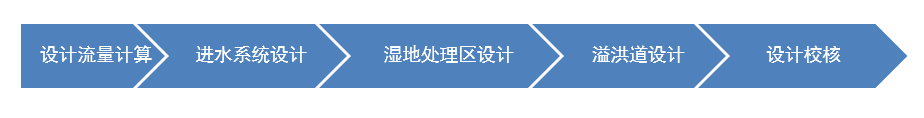 设计流量计算

进水系统设计

湿地处理区设计

溢洪道设计

设计校核